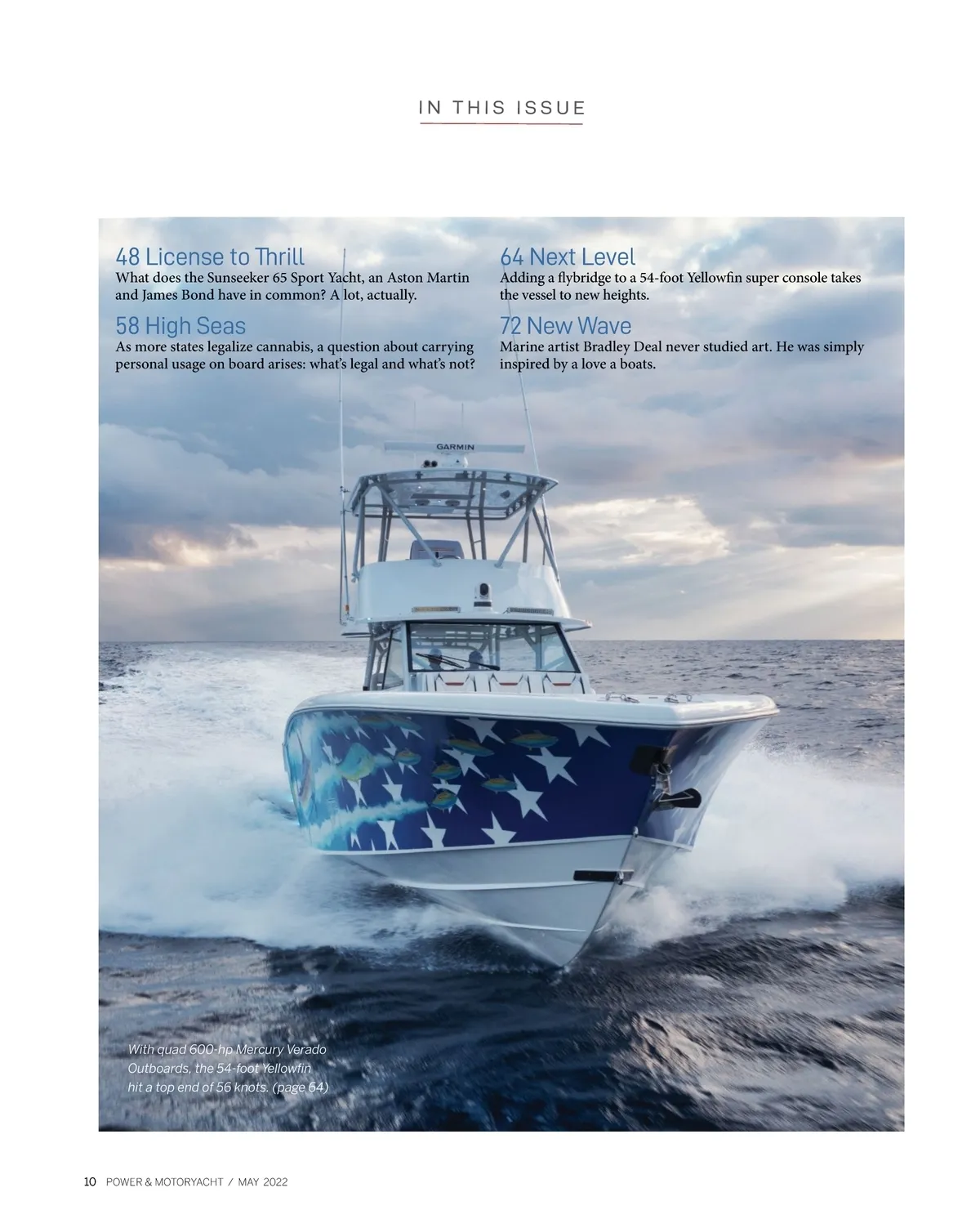 IN THIS ISSUE

48 License to Thrill
What does the Sunseeker 65 Sport Yacht, an Aston Martin and James Bond have in common? A lot, actually.

58 High Seas
As more states legalize cannabis, a question about carrying personal usage on board arises: what's legal and what's not?

64 Next Level
Adding a flybridge to a 54-foot Yellowfin super console takes the vessel to new heights.

72 New Wave
Marine artist Bradley Deal never studied art. He was simply inspired by a love a boats.

GARMIN

With quad 600-hp Mercury Verado Outboards, the 54-foot Yellowfin hit a top end of 56 knots. (page 64)

10 POWER & MOTORYACHT / MAY 2022